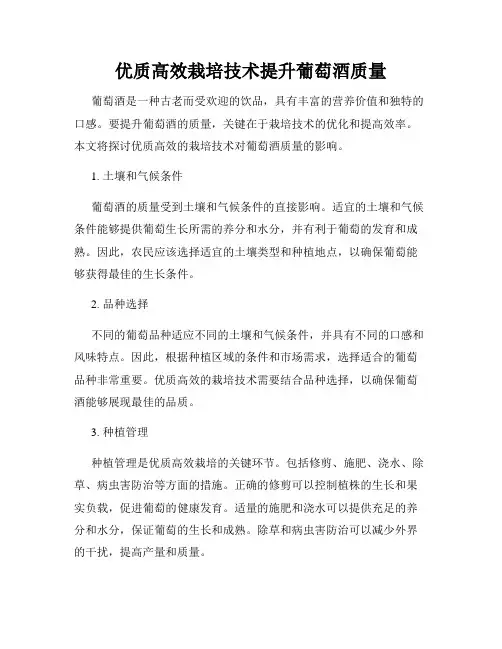 优质高效栽培技术提升葡萄酒质量

葡萄酒是一种古老而受欢迎的饮品，具有丰富的营养价值和独特的口感。要提升葡萄酒的质量，关键在于栽培技术的优化和提高效率。本文将探讨优质高效的栽培技术对葡萄酒质量的影响。

1. 土壤和气候条件

葡萄酒的质量受到土壤和气候条件的直接影响。适宜的土壤和气候条件能够提供葡萄生长所需的养分和水分，并有利于葡萄的发育和成熟。因此，农民应该选择适宜的土壤类型和种植地点，以确保葡萄能够获得最佳的生长条件。

2. 品种选择

不同的葡萄品种适应不同的土壤和气候条件，并具有不同的口感和风味特点。因此，根据种植区域的条件和市场需求，选择适合的葡萄品种非常重要。优质高效的栽培技术需要结合品种选择，以确保葡萄酒能够展现最佳的品质。

3. 种植管理

种植管理是优质高效栽培的关键环节。包括修剪、施肥、浇水、除草、病虫害防治等方面的措施。正确的修剪可以控制植株的生长和果实负载，促进葡萄的健康发育。适量的施肥和浇水可以提供充足的养分和水分，保证葡萄的生长和成熟。除草和病虫害防治可以减少外界的干扰，提高产量和质量。